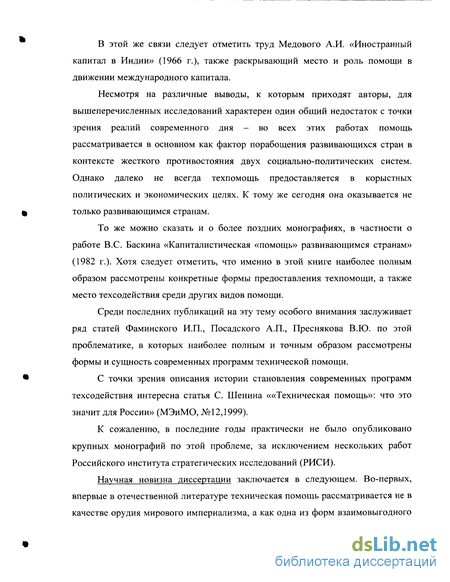 В этой же связи следует отметить труд Медового А.И. «Иностранный капитал в Индии» (1966 г.), также раскрывающий место и роль помощи в движении международного капитала.

Несмотря на различные выводы, к которым приходят авторы, для вышеперечисленных исследований характерен один общий недостаток с точки зрения реалий современного дня – во всех этих работах помощь рассматривается в основном как фактор порабощения развивающихся стран в контексте жесткого противостояния двух социально-политических систем. Однако далеко не всегда техпомощь предоставляется в корыстных политических и экономических целях. К тому же сегодня она оказывается не только развивающимся странам.

То же можно сказать и о более поздних монографиях, в частности о работе В.С. Баскина «Капиталистическая «помощь» развивающимся странам» (1982 г.). Хотя следует отметить, что именно в этой книге наиболее полным образом рассмотрены конкретные формы предоставления техпомощи, а также место техсодействия среди других видов помощи.

Среди последних публикаций на эту тему особого внимания заслуживает ряд статей Фаминского И.П., Посадского А.П., Преснякова В.Ю. по этой проблематике, в которых наиболее полным и точным образом рассмотрены формы и сущность современных программ технической помощи.

С точки зрения описания истории становления современных программ техсодействия интересна статья С. Шенина ««Техническая помощь»: что это значит для России» (МЭиМО, №12,1999).

К сожалению, в последние годы практически не было опубликовано крупных монографий по этой проблеме, за исключением нескольких работ Российского института стратегических исследований (РИСИ).

Научная новизна диссертации заключается в следующем. Во-первых, впервые в отечественной литературе техническая помощь рассматривается не в качестве орудия мирового империализма, а как одна из форм взаимовыгодного

dsLib.net
библиотека диссертаций